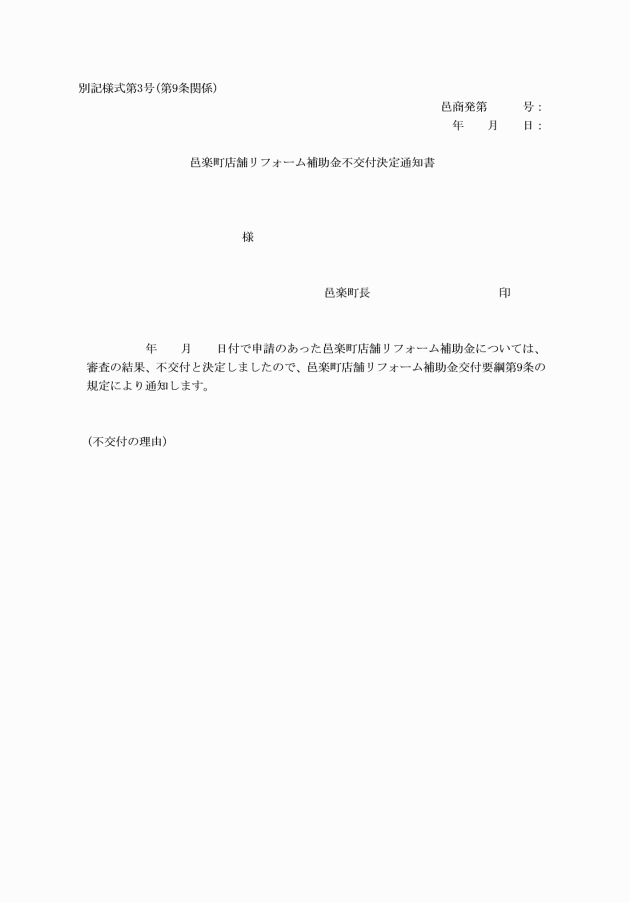 別記様式第3号（第9条関係）

邑商発第　　号：
年　月　日：

邑楽町店舗リフォーム補助金不交付決定通知書

様

邑楽町長　　　　　　　印

年　月　日付で申請のあった邑楽町店舗リフォーム補助金については、審査の結果、不交付と決定しましたので、邑楽町店舗リフォーム補助金交付要綱第9条の規定により通知します。

（不交付の理由）